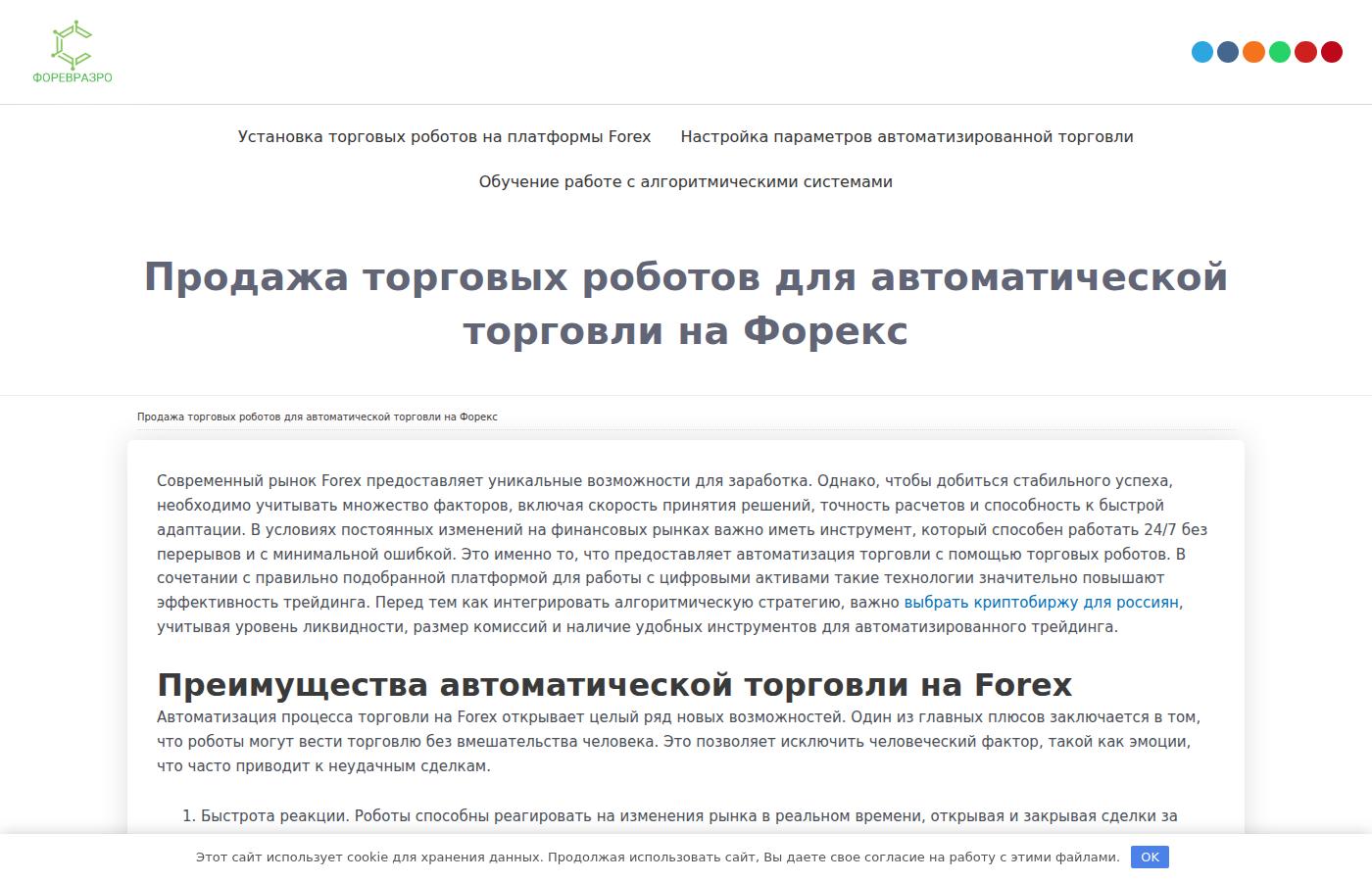 ФОРЕВРАЗРО

Установка торговых роботов на платформы Forex Настройка параметров автоматизированной торговли

Обучение работе с алгоритмическими системами

Продажа торговых роботов для автоматической торговли на Форекс

Продажа торговых роботов для автоматической торговли на Форекс

Современный рынок Forex предоставляет уникальные возможности для заработка. Однако, чтобы добиться стабильного успеха, необходимо учитывать множество факторов, включая скорость принятия решений, точность расчетов и способность к быстрой адаптации. В условиях постоянных изменений на финансовых рынках важно иметь инструмент, который способен работать 24/7 без перерывов и с минимальной ошибкой. Это именно то, что предоставляет автоматизация торговли с помощью торговых роботов. В сочетании с правильно подобранной платформой для работы с цифровыми активами такие технологии значительно повышают эффективность трейдинга. Перед тем как интегрировать алгоритмическую стратегию, важно выбрать криптобиржу для россиян, учитывая уровень ликвидности, размер комиссий и наличие удобных инструментов для автоматизированного трейдинга.

Преимущества автоматической торговли на Forex

Автоматизация процесса торговли на Forex открывает целый ряд новых возможностей. Один из главных плюсов заключается в том, что роботы могут вести торговлю без вмешательства человека. Это позволяет исключить человеческий фактор, такой как эмоции, что часто приводит к неудачным сделкам.

1. Быстрота реакции. Роботы способны реагировать на изменения рынка в реальном времени, открывая и закрывая сделки за

Этот сайт использует cookie для хранения данных. Продолжая использовать сайт, Вы даете свое согласие на работу с этими файлами. OK